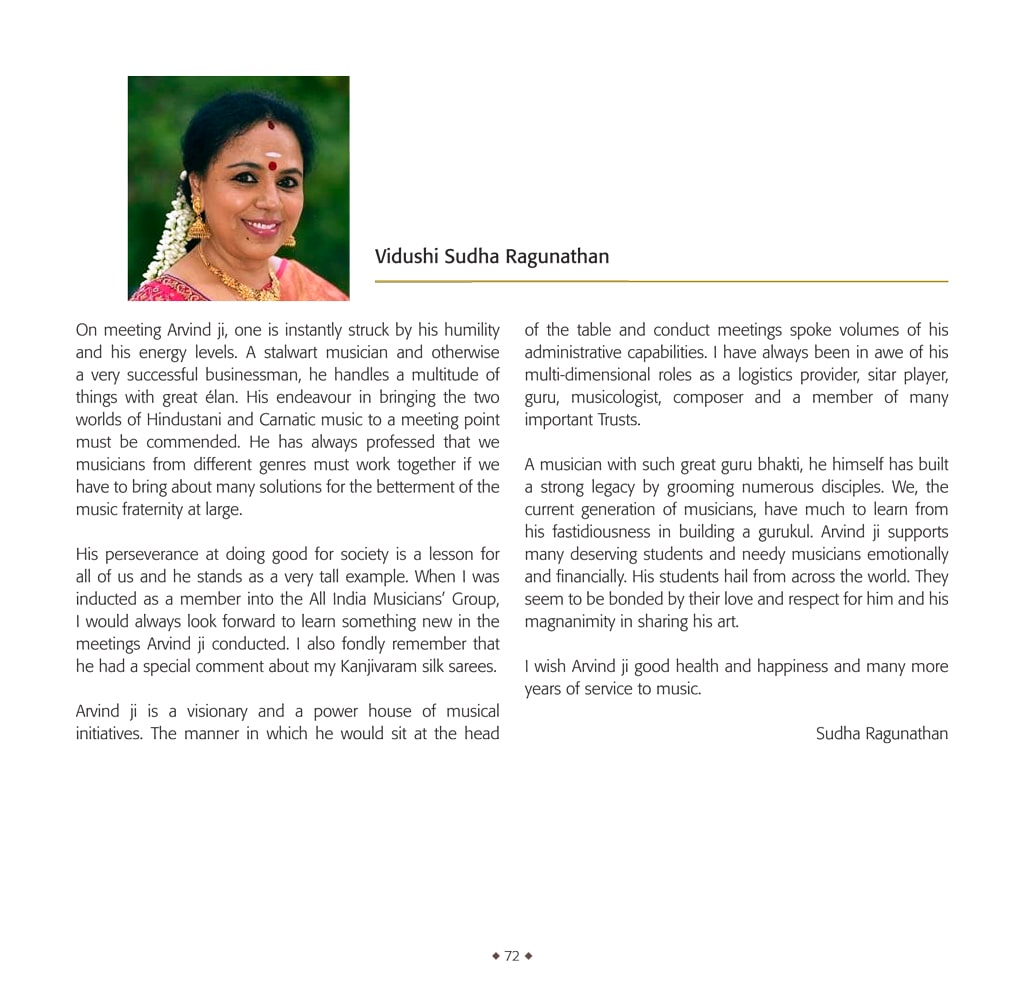 Vidushi Sudha Ragunathan

On meeting Arvind ji, one is instantly struck by his humility and his energy levels. A stalwart musician and otherwise a very successful businessman, he handles a multitude of things with great élan. His endeavour in bringing the two worlds of Hindustani and Carnatic music to a meeting point must be commended. He has always professed that we musicians from different genres must work together if we have to bring about many solutions for the betterment of the music fraternity at large.

His perseverance at doing good for society is a lesson for all of us and he stands as a very tall example. When I was inducted as a member into the All India Musicians' Group, I would always look forward to learn something new in the meetings Arvind ji conducted. I also fondly remember that he had a special comment about my Kanjivaram silk sarees.

Arvind ji is a visionary and a power house of musical initiatives. The manner in which he would sit at the head of the table and conduct meetings spoke volumes of his administrative capabilities. I have always been in awe of his multi-dimensional roles as a logistics provider, sitar player, guru, musicologist, composer and a member of many important Trusts.

A musician with such great guru bhakti, he himself has built a strong legacy by grooming numerous disciples. We, the current generation of musicians, have much to learn from his fastidiousness in building a gurukul. Arvind ji supports many deserving students and needy musicians emotionally and financially. His students hail from across the world. They seem to be bonded by their love and respect for him and his magnanimity in sharing his art.

I wish Arvind ji good health and happiness and many more years of service to music.

Sudha Ragunathan

◆ 72 ◆